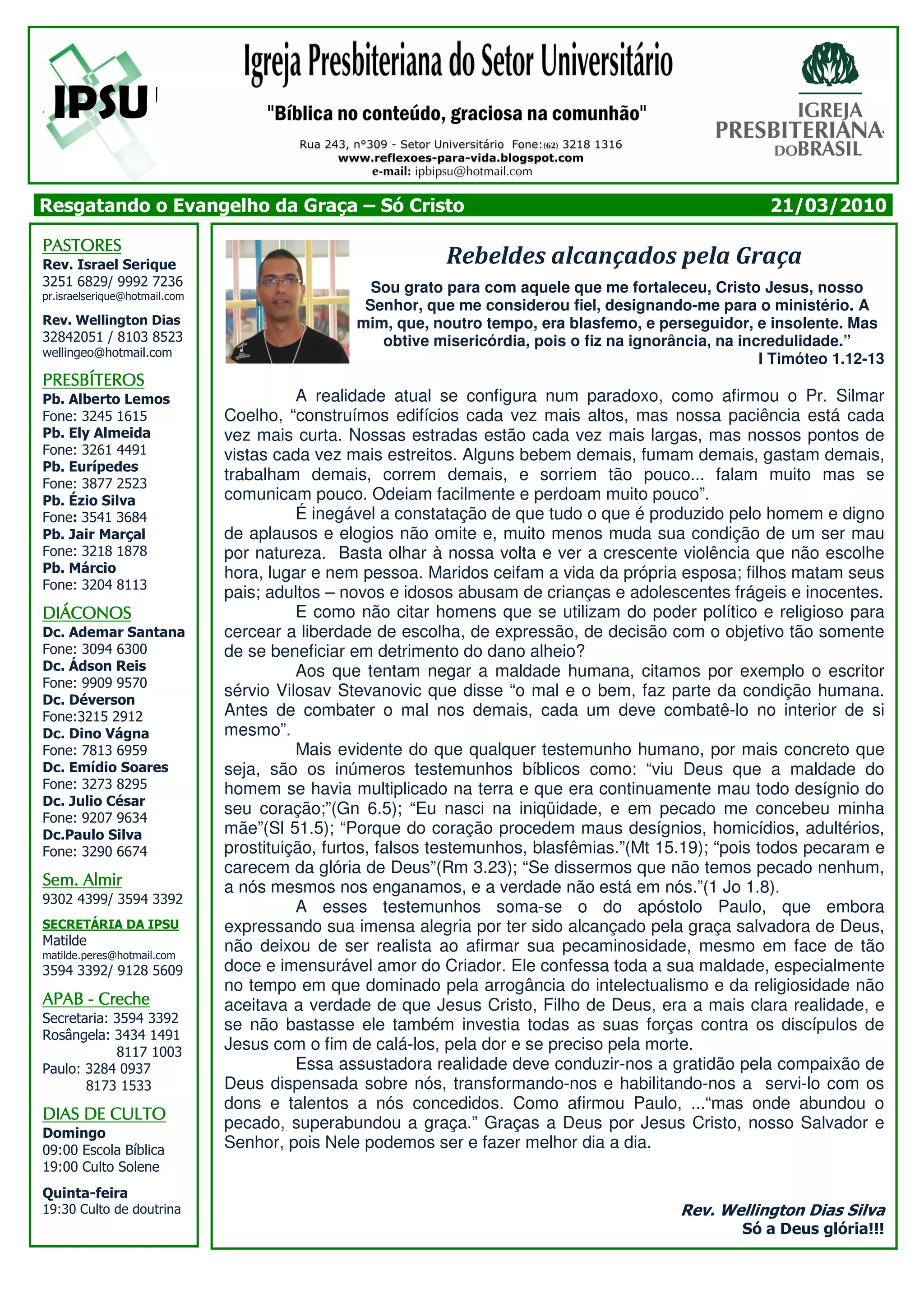 IPSU

Igreja Presbiteriana do Setor Universitário

"Bíblica no conteúdo, graciosa na comunhão"

Rua 243, nº309 - Setor Universitário Fone:(62) 3218 1316
www.reflexoes-para-vida.blogspot.com
e-mail: ipbipsu@hotmail.com

IGREJA PRESBITERIANA DO BRASIL

Resgatando o Evangelho da Graça – Só Cristo 21/03/2010

PASTORES
Rev. Israel Serique
3251 6829/ 9992 7236
pr.israelserique@hotmail.com

Rev. Wellington Dias
32842051 / 8103 8523
wellingeo@hotmail.com

PRESBÍTEROS
Pb. Alberto Lemos
Fone: 3245 1615
Pb. Ely Almeida
Fone: 3261 4491
Pb. Eurípedes
Fone: 3877 2523
Pb. Ézio Silva
Fone: 3541 3684
Pb. Jair Marçal
Fone: 3218 1878
Pb. Márcio
Fone: 3204 8113

DIÁCONOS
Dc. Ademar Santana
Fone: 3094 6300
Dc. Ádson Reis
Fone: 9909 9570
Dc. Déverson
Fone:3215 2912
Dc. Dino Vágna
Fone: 7813 6959
Dc. Emídio Soares
Fone: 3273 8295
Dc. Julio César
Fone: 9207 9634
Dc.Paulo Silva
Fone: 3290 6674

Sem. Almir
9302 4399/ 3594 3392

SECRETÁRIA DA IPSU
Matilde
matilde.peres@hotmail.com
3594 3392/ 9128 5609

APAB - Creche
Secretaria: 3594 3392
Rosângela: 3434 1491
8117 1003
Paulo: 3284 0937
8173 1533

DIAS DE CULTO
Domingo
09:00 Escola Bíblica
19:00 Culto Solene

Quinta-feira
19:30 Culto de doutrina

Rebeldes alcançados pela Graça

Sou grato para com aquele que me fortaleceu, Cristo Jesus, nosso Senhor, que me considerou fiel, designando-me para o ministério. A mim, que, noutro tempo, era blasfemo, e perseguidor, e insolente. Mas obtive misericórdia, pois o fiz na ignorância, na incredulidade.”
I Timóteo 1.12-13

A realidade atual se configura num paradoxo, como afirmou o Pr. Silmar Coelho, “construímos edifícios cada vez mais altos, mas nossa paciência está cada vez mais curta. Nossas estradas estão cada vez mais largas, mas nossos pontos de vistas cada vez mais estreitos. Alguns bebem demais, fumam demais, gastam demais, trabalham demais, correm demais, e sorriem tão pouco... falam muito mas se comunicam pouco. Odeiam facilmente e perdoam muito pouco”.

É inegável a constatação de que tudo o que é produzido pelo homem e digno de aplausos e elogios não omite e, muito menos muda sua condição de um ser mau por natureza. Basta olhar à nossa volta e ver a crescente violência que não escolhe hora, lugar e nem pessoa. Maridos ceifam a vida da própria esposa; filhos matam seus pais; adultos – novos e idosos abusam de crianças e adolescentes frágeis e inocentes.

E como não citar homens que se utilizam do poder político e religioso para cercear a liberdade de escolha, de expressão, de decisão com o objetivo tão somente de se beneficiar em detrimento do dano alheio?

Aos que tentam negar a maldade humana, citamos por exemplo o escritor sérvio Vilosav Stevanovic que disse “o mal e o bem, faz parte da condição humana. Antes de combater o mal nos demais, cada um deve combatê-lo no interior de si mesmo”.

Mais evidente do que qualquer testemunho humano, por mais concreto que seja, são os inúmeros testemunhos bíblicos como: “viu Deus que a maldade do homem se havia multiplicado na terra e que era continuamente mau todo desígnio do seu coração;”(Gn 6.5); “Eu nasci na iniqüidade, e em pecado me concebeu minha mãe”(Sl 51.5); “Porque do coração procedem maus desígnios, homicídios, adultérios, prostituição, furtos, falsos testemunhos, blasfêmias.”(Mt 15.19); “pois todos pecaram e carecem da glória de Deus”(Rm 3.23); “Se dissermos que não temos pecado nenhum, a nós mesmos nos enganamos, e a verdade não está em nós.”(1 Jo 1.8).

A esses testemunhos soma-se o do apóstolo Paulo, que embora expressando sua imensa alegria por ter sido alcançado pela graça salvadora de Deus, não deixou de ser realista ao afirmar sua pecaminosidade, mesmo em face de tão doce e imensurável amor do Criador. Ele confessa toda a sua maldade, especialmente no tempo em que dominado pela arrogância do intelectualismo e da religiosidade não aceitava a verdade de que Jesus Cristo, Filho de Deus, era a mais clara realidade, e se não bastasse ele também investia todas as suas forças contra os discípulos de Jesus com o fim de calá-los, pela dor e se preciso pela morte.

Essa assustadora realidade deve conduzir-nos a gratidão pela compaixão de Deus dispensada sobre nós, transformando-nos e habilitando-nos a servi-lo com os dons e talentos a nós concedidos. Como afirmou Paulo, ...“mas onde abundou o pecado, superabundou a graça.” Graças a Deus por Jesus Cristo, nosso Salvador e Senhor, pois Nele podemos ser e fazer melhor dia a dia.

Rev. Wellington Dias Silva
Só a Deus glória!!!